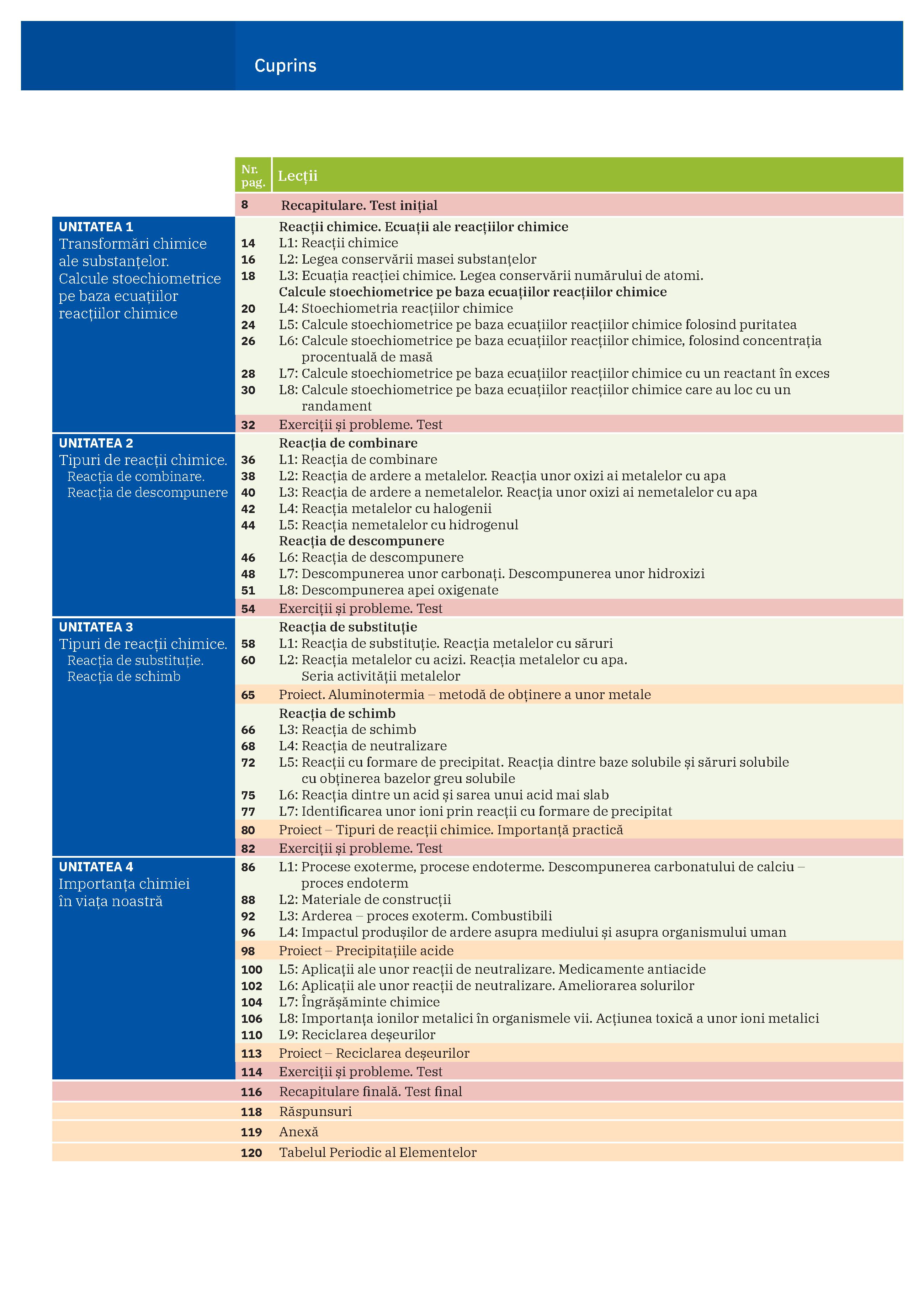 Cuprins

| | Nr. pag. | Lecții |
|---|---|---|
| | 8 | Recapitulare. Test inițial |
| UNITATEA 1 Transformări chimice ale substanțelor. Calcule stoechiometrice pe baza ecuațiilor reacțiilor chimice | | Reacții chimice. Ecuații ale reacțiilor chimice |
| | 14 | L1: Reacții chimice |
| | 16 | L2: Legea conservării masei substanțelor |
| | 18 | L3: Ecuația reacției chimice. Legea conservării numărului de atomi. |
| | | Calcule stoechiometrice pe baza ecuațiilor reacțiilor chimice |
| | 20 | L4: Stoechiometria reacțiilor chimice |
| | 24 | L5: Calcule stoechiometrice pe baza ecuațiilor reacțiilor chimice folosind puritatea |
| | 26 | L6: Calcule stoechiometrice pe baza ecuațiilor reacțiilor chimice, folosind concentrația procentuală de masă |
| | 28 | L7: Calcule stoechiometrice pe baza ecuațiilor reacțiilor chimice cu un reactant în exces |
| | 30 | L8: Calcule stoechiometrice pe baza ecuațiilor reacțiilor chimice care au loc cu un randament |
| | 32 | Exerciții și probleme. Test |
| UNITATEA 2 Tipuri de reacții chimice. Reacția de combinare. Reacția de descompunere | | Reacția de combinare |
| | 36 | L1: Reacția de combinare |
| | 38 | L2: Reacția de ardere a metalelor. Reacția unor oxizi ai metalelor cu apa |
| | 40 | L3: Reacția de ardere a nemetalelor. Reacția unor oxizi ai nemetalelor cu apa |
| | 42 | L4: Reacția metalelor cu halogenii |
| | 44 | L5: Reacția nemetalelor cu hidrogenul |
| | | Reacția de descompunere |
| | 46 | L6: Reacția de descompunere |
| | 48 | L7: Descompunerea unor carbonați. Descompunerea unor hidroxizi |
| | 51 | L8: Descompunerea apei oxigenate |
| | 54 | Exerciții și probleme. Test |
| UNITATEA 3 Tipuri de reacții chimice. Reacția de substituție. Reacția de schimb | | Reacția de substituție |
| | 58 | L1: Reacția de substituție. Reacția metalelor cu săruri |
| | 60 | L2: Reacția metalelor cu acizi. Reacția metalelor cu apa. Seria activității metalelor |
| | 65 | Proiect. Aluminotermia – metodă de obținere a unor metale |
| | | Reacția de schimb |
| | 66 | L3: Reacția de schimb |
| | 68 | L4: Reacția de neutralizare |
| | 72 | L5: Reacții cu formare de precipitat. Reacția dintre baze solubile și săruri solubile cu obținerea bazelor greu solubile |
| | 75 | L6: Reacția dintre un acid și sarea unui acid mai slab |
| | 77 | L7: Identificarea unor ioni prin reacții cu formare de precipitat |
| | 80 | Proiect – Tipuri de reacții chimice. Importanță practică |
| | 82 | Exerciții și probleme. Test |
| UNITATEA 4 Importanța chimiei în viața noastră | 86 | L1: Procese exoterme, procese endoterme. Descompunerea carbonatului de calciu – proces endoterm |
| | 88 | L2: Materiale de construcții |
| | 92 | L3: Arderea – proces exoterm. Combustibili |
| | 96 | L4: Impactul produșilor de ardere asupra mediului și asupra organismului uman |
| | 98 | Proiect – Precipitațiile acide |
| | 100 | L5: Aplicații ale unor reacții de neutralizare. Medicamente antiacide |
| | 102 | L6: Aplicații ale unor reacții de neutralizare. Ameliorarea solurilor |
| | 104 | L7: Îngrășăminte chimice |
| | 106 | L8: Importanța ionilor metalici în organismele vii. Acțiunea toxică a unor ioni metalici |
| | 110 | L9: Reciclarea deșeurilor |
| | 113 | Proiect – Reciclarea deșeurilor |
| | 114 | Exerciții și probleme. Test |
| | 116 | Recapitulare finală. Test final |
| | 118 | Răspunsuri |
| | 119 | Anexă |
| | 120 | Tabelul Periodic al Elementelor |